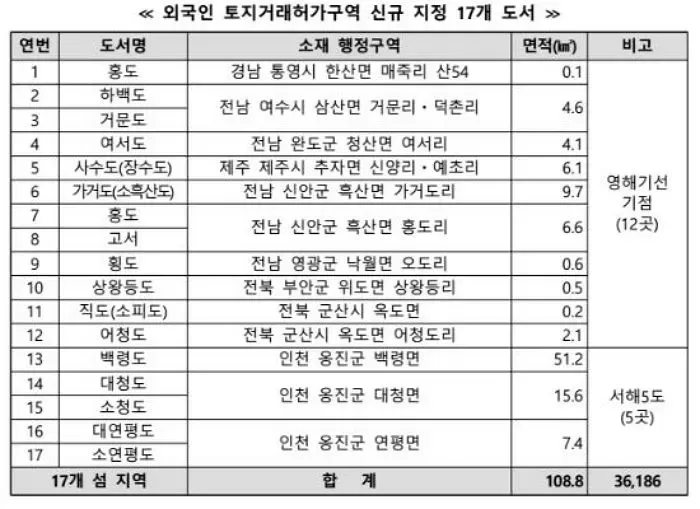 ≪ 외국인 토지거래허가구역 신규 지정 17개 도서 ≫

| 연번 | 도서명 | 소재 행정구역 | 면적(㎢) | 비고 |
|---|---|---|---|---|
| 1 | 홍도 | 경남 통영시 한산면 매죽리 산54 | 0.1 | 영해기선 기점 (12곳) |
| 2 | 하백도 | 전남 여수시 삼산면 거문리・덕촌리 | 4.6 | |
| 3 | 거문도 | | | |
| 4 | 여서도 | 전남 완도군 청산면 여서리 | 4.1 | |
| 5 | 사수도(장수도) | 제주 제주시 추자면 신양리・예초리 | 6.1 | |
| 6 | 가거도(소흑산도) | 전남 신안군 흑산면 가거도리 | 9.7 | |
| 7 | 홍도 | 전남 신안군 흑산면 홍도리 | 6.6 | |
| 8 | 고서 | | | |
| 9 | 횡도 | 전남 영광군 낙월면 오도리 | 0.6 | |
| 10 | 상왕등도 | 전북 부안군 위도면 상왕등리 | 0.5 | |
| 11 | 직도(소피도) | 전북 군산시 옥도면 | 0.2 | |
| 12 | 어청도 | 전북 군산시 옥도면 어청도리 | 2.1 | |
| 13 | 백령도 | 인천 옹진군 백령면 | 51.2 | 서해5도 (5곳) |
| 14 | 대청도 | 인천 옹진군 대청면 | 15.6 | |
| 15 | 소청도 | | | |
| 16 | 대연평도 | 인천 옹진군 연평면 | 7.4 | |
| 17 | 소연평도 | | | |
| 17개 섬 지역 | | 합 계 | 108.8 | 36,186 |